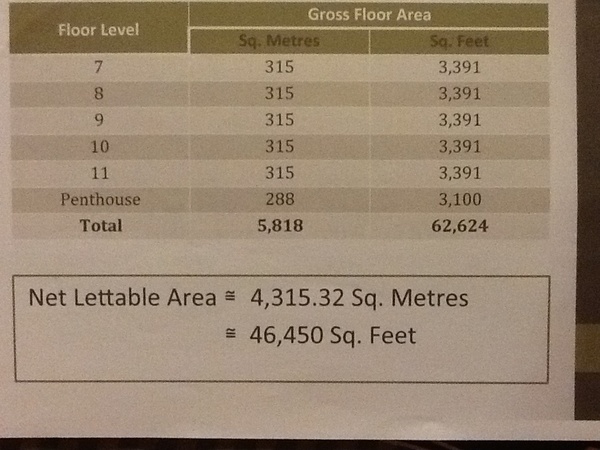 | Floor Level | Gross Floor Area | |
|---|---|---|
| | Sq. Metres | Sq. Feet |
| 7 | 315 | 3,391 |
| 8 | 315 | 3,391 |
| 9 | 315 | 3,391 |
| 10 | 315 | 3,391 |
| 11 | 315 | 3,391 |
| Penthouse | 288 | 3,100 |
| Total | 5,818 | 62,624 |

Net Lettable Area ≅ 4,315.32 Sq. Metres
≅ 46,450 Sq. Feet